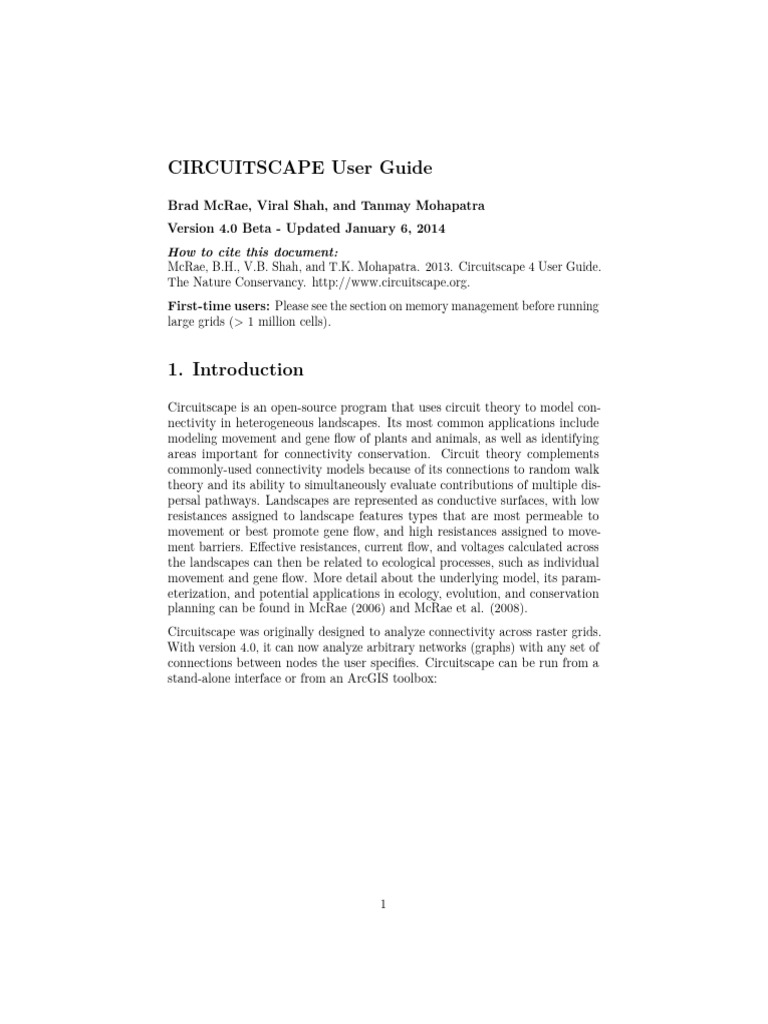 CIRCUITSCAPE User Guide

Brad McRae, Viral Shah, and Tanmay Mohapatra

Version 4.0 Beta - Updated January 6, 2014

How to cite this document:
McRae, B.H., V.B. Shah, and T.K. Mohapatra. 2013. Circuitscape 4 User Guide. The Nature Conservancy. http://www.circuitscape.org.

First-time users: Please see the section on memory management before running large grids (> 1 million cells).

1. Introduction

Circuitscape is an open-source program that uses circuit theory to model connectivity in heterogeneous landscapes. Its most common applications include modeling movement and gene flow of plants and animals, as well as identifying areas important for connectivity conservation. Circuit theory complements commonly-used connectivity models because of its connections to random walk theory and its ability to simultaneously evaluate contributions of multiple dispersal pathways. Landscapes are represented as conductive surfaces, with low resistances assigned to landscape features types that are most permeable to movement or best promote gene flow, and high resistances assigned to movement barriers. Effective resistances, current flow, and voltages calculated across the landscapes can then be related to ecological processes, such as individual movement and gene flow. More detail about the underlying model, its parameterization, and potential applications in ecology, evolution, and conservation planning can be found in McRae (2006) and McRae et al. (2008).

Circuitscape was originally designed to analyze connectivity across raster grids. With version 4.0, it can now analyze arbitrary networks (graphs) with any set of connections between nodes the user specifies. Circuitscape can be run from a stand-alone interface or from an ArcGIS toolbox:

1